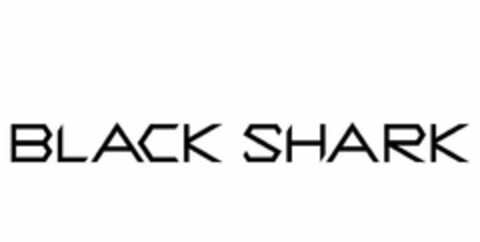 BLACK SHARK